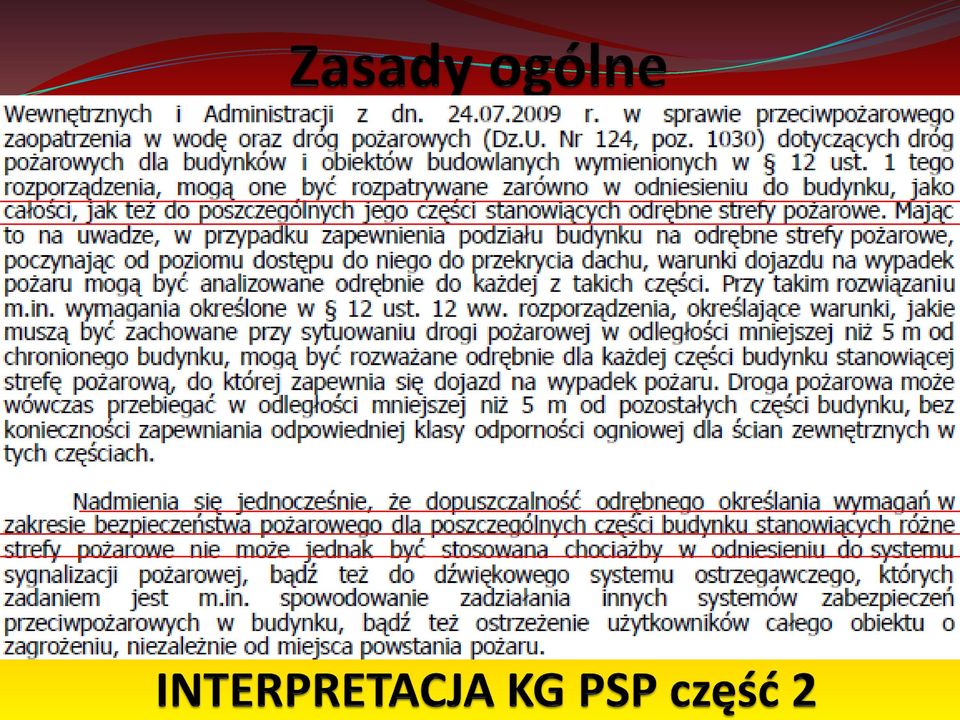 Zasady ogólne

Wewnętrznych i Administracji z dn. 24.07.2009 r. w sprawie przeciwpożarowego zaopatrzenia w wodę oraz dróg pożarowych (Dz.U. Nr 124, poz. 1030) dotyczących dróg pożarowych dla budynków i obiektów budowlanych wymienionych w § 12 ust. 1 tego rozporządzenia, mogą one być rozpatrywane zarówno w odniesieniu do budynku, jako całości, jak też do poszczególnych jego części stanowiących odrębne strefy pożarowe. Mając to na uwadze, w przypadku zapewnienia podziału budynku na odrębne strefy pożarowe, poczynając od poziomu dostępu do niego do przekrycia dachu, warunki dojazdu na wypadek pożaru mogą być analizowane odrębnie do każdej z takich części. Przy takim rozwiązaniu m.in. wymagania określone w § 12 ust. 12 ww. rozporządzenia, określające warunki, jakie muszą być zachowane przy sytuowaniu drogi pożarowej w odległości mniejszej niż 5 m od chronionego budynku, mogą być rozważane odrębnie dla każdej części budynku stanowiącej strefę pożarową, do której zapewnia się dojazd na wypadek pożaru. Droga pożarowa może wówczas przebiegać w odległości mniejszej niż 5 m od pozostałych części budynku, bez konieczności zapewniania odpowiedniej klasy odporności ogniowej dla ścian zewnętrznych w tych częściach.

Nadmienia się jednocześnie, że dopuszczalność odrębnego określania wymagań w zakresie bezpieczeństwa pożarowego dla poszczególnych części budynku stanowiących różne strefy pożarowe nie może jednak być stosowana chociażby w odniesieniu do systemu sygnalizacji pożarowej, bądź też do dźwiękowego systemu ostrzegawczego, których zadaniem jest m.in. spowodowanie zadziałania innych systemów zabezpieczeń przeciwpożarowych w budynku, bądź też ostrzeżenie użytkowników całego obiektu o zagrożeniu, niezależnie od miejsca powstania pożaru.

INTERPRETACJA KG PSP część 2